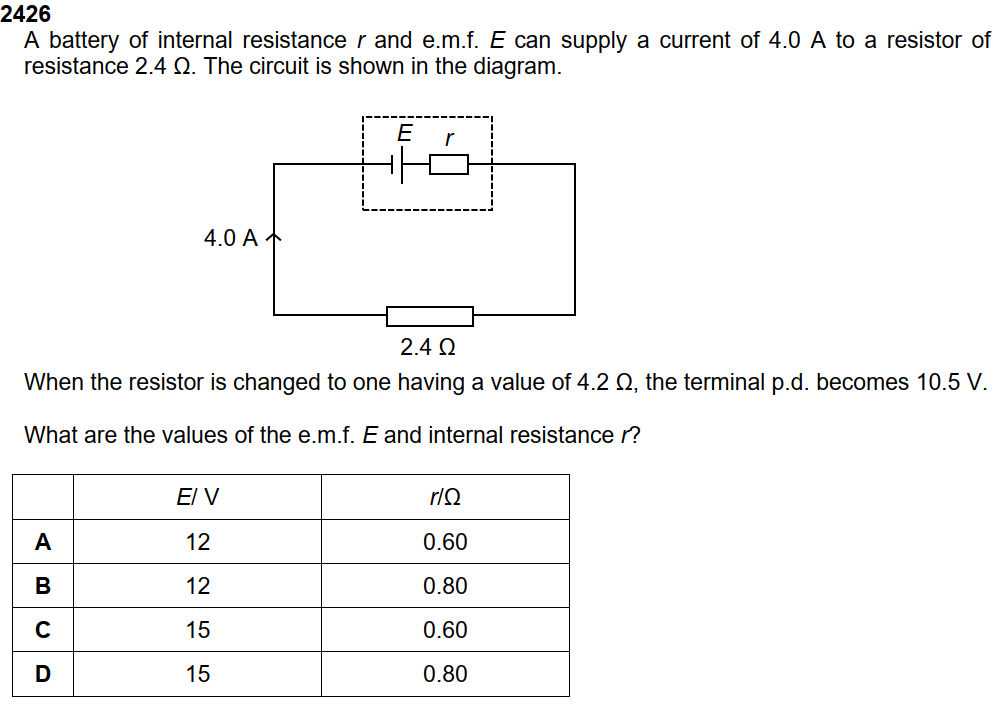 2426
A battery of internal resistance r and e.m.f. E can supply a current of 4.0 A to a resistor of resistance 2.4 Ω. The circuit is shown in the diagram.

E
r
4.0 A
2.4 Ω

When the resistor is changed to one having a value of 4.2 Ω, the terminal p.d. becomes 10.5 V.

What are the values of the e.m.f. E and internal resistance r?

| | E/ V | r/Ω |
|---|---|---|
| A | 12 | 0.60 |
| B | 12 | 0.80 |
| C | 15 | 0.60 |
| D | 15 | 0.80 |